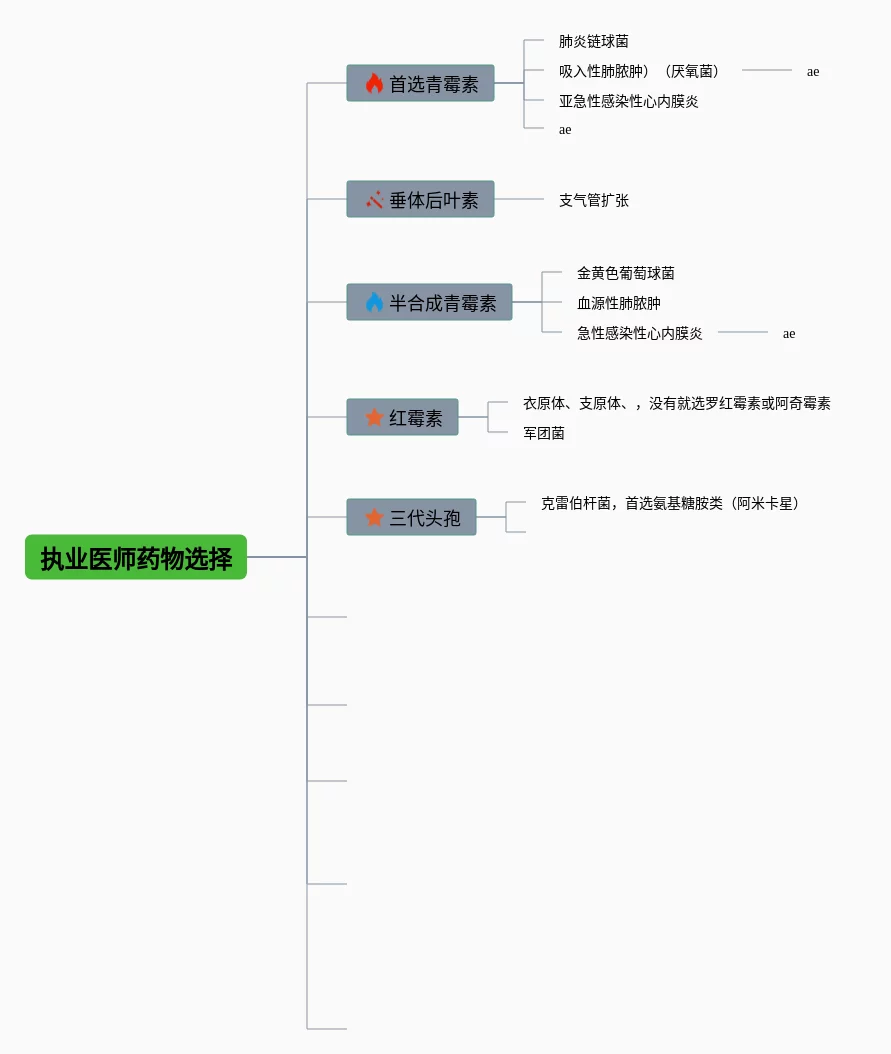 执业医师药物选择

首选青霉素
肺炎链球菌
吸入性肺脓肿）（厌氧菌）
ae
亚急性感染性心内膜炎
ae

垂体后叶素
支气管扩张

半合成青霉素
金黄色葡萄球菌
血源性肺脓肿
急性感染性心内膜炎
ae

红霉素
衣原体、支原体、，没有就选罗红霉素或阿奇霉素
军团菌

三代头孢
克雷伯杆菌，首选氨基糖胺类（阿米卡星）